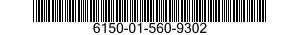 6150-01-560-9302